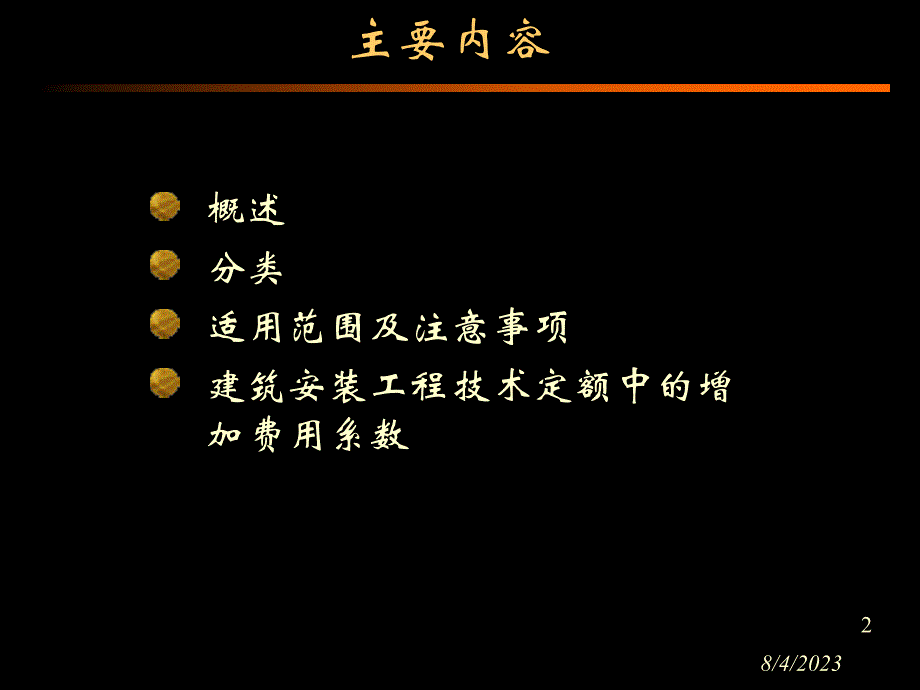 主要内容

概述

分类

适用范围及注意事项

建筑安装工程技术定额中的增加费用系数

2

8/4/2023